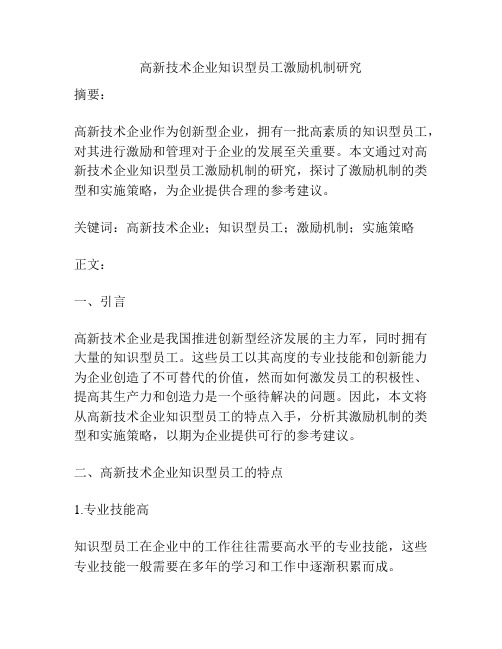 高新技术企业知识型员工激励机制研究

摘要：

高新技术企业作为创新型企业，拥有一批高素质的知识型员工，对其进行激励和管理对于企业的发展至关重要。本文通过对高新技术企业知识型员工激励机制的研究，探讨了激励机制的类型和实施策略，为企业提供合理的参考建议。

关键词：高新技术企业；知识型员工；激励机制；实施策略

正文：

一、引言

高新技术企业是我国推进创新型经济发展的主力军，同时拥有大量的知识型员工。这些员工以其高度的专业技能和创新能力为企业创造了不可替代的价值，然而如何激发员工的积极性、提高其生产力和创造力是一个亟待解决的问题。因此，本文将从高新技术企业知识型员工的特点入手，分析其激励机制的类型和实施策略，以期为企业提供可行的参考建议。

二、高新技术企业知识型员工的特点

1.专业技能高

知识型员工在企业中的工作往往需要高水平的专业技能，这些专业技能一般需要在多年的学习和工作中逐渐积累而成。